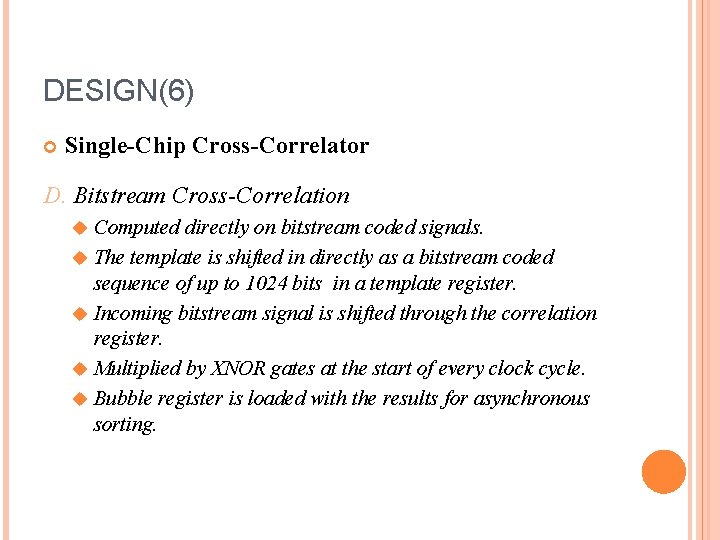 DESIGN(6)

Single-Chip Cross-Correlator

D. Bitstream Cross-Correlation

Computed directly on bitstream coded signals.

The template is shifted in directly as a bitstream coded sequence of up to 1024 bits in a template register.

Incoming bitstream signal is shifted through the correlation register.

Multiplied by XNOR gates at the start of every clock cycle.

Bubble register is loaded with the results for asynchronous sorting.